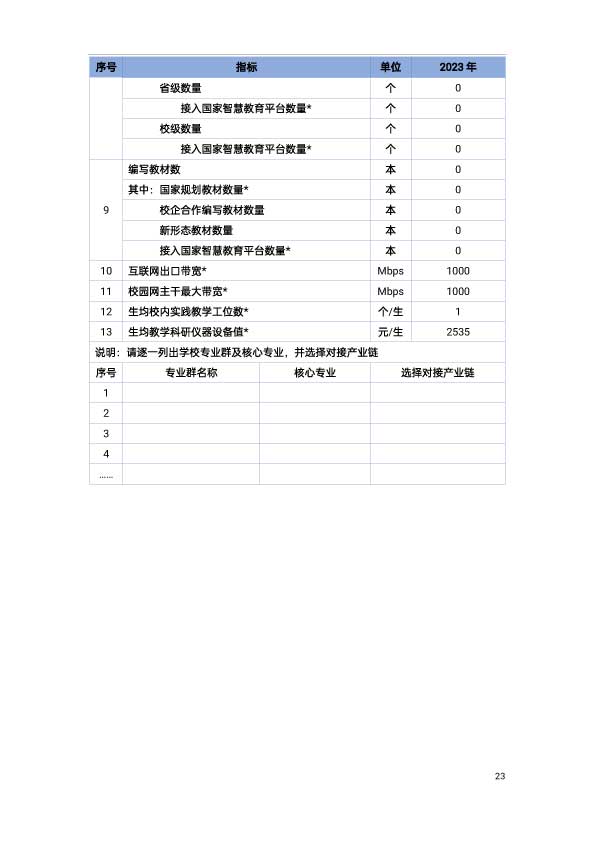 | 序号 | 指标 | 单位 | 2023 年 |
|---|---|---|---|
| | 省级数量 | 个 | 0 |
| | 接入国家智慧教育平台数量* | 个 | 0 |
| | 校级数量 | 个 | 0 |
| | 接入国家智慧教育平台数量* | 个 | 0 |
| 9 | 编写教材数 | 本 | 0 |
| | 其中：国家规划教材数量* | 本 | 0 |
| | 校企合作编写教材数量 | 本 | 0 |
| | 新形态教材数量 | 本 | 0 |
| | 接入国家智慧教育平台数量* | 本 | 0 |
| 10 | 互联网出口带宽* | Mbps | 1000 |
| 11 | 校园网主干最大带宽* | Mbps | 1000 |
| 12 | 生均校内实践教学工位数* | 个/生 | 1 |
| 13 | 生均教学科研仪器设备值* | 元/生 | 2535 |

说明：请逐一列出学校专业群及核心专业，并选择对接产业链

| 序号 | 专业群名称 | 核心专业 | 选择对接产业链 |
|---|---|---|---|
| 1 | | | |
| 2 | | | |
| 3 | | | |
| 4 | | | |
| …… | | | |

23